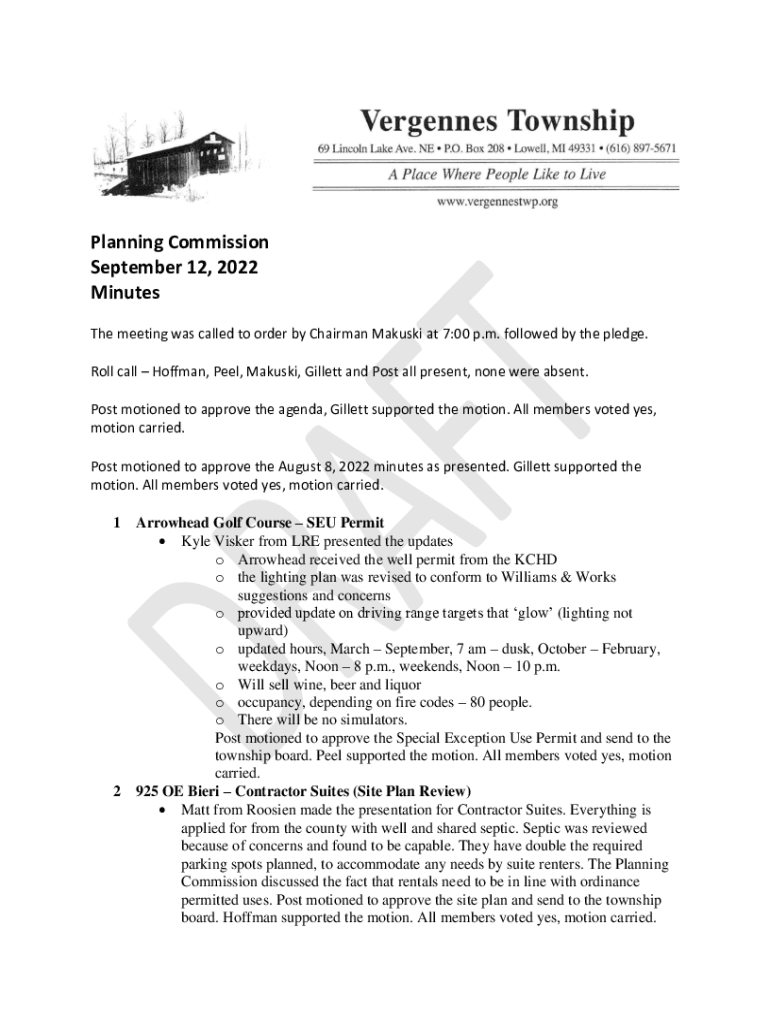 Vergennes Township
69 Lincoln Lake Ave. NE • P.O. Box 208 • Lowell, MI 49331 • (616) 897-5671
A Place Where People Like to Live
www.vergennestwp.org

DRAFT

Planning Commission
September 12, 2022
Minutes

The meeting was called to order by Chairman Makuski at 7:00 p.m. followed by the pledge.

Roll call – Hoffman, Peel, Makuski, Gillett and Post all present, none were absent.

Post motioned to approve the agenda, Gillett supported the motion. All members voted yes, motion carried.

Post motioned to approve the August 8, 2022 minutes as presented. Gillett supported the motion. All members voted yes, motion carried.

1 Arrowhead Golf Course – SEU Permit
• Kyle Visker from LRE presented the updates
o Arrowhead received the well permit from the KCHD
o the lighting plan was revised to conform to Williams & Works suggestions and concerns
o provided update on driving range targets that 'glow' (lighting not upward)
o updated hours, March – September, 7 am – dusk, October – February, weekdays, Noon – 8 p.m., weekends, Noon – 10 p.m.
o Will sell wine, beer and liquor
o occupancy, depending on fire codes – 80 people.
o There will be no simulators.
Post motioned to approve the Special Exception Use Permit and send to the township board. Peel supported the motion. All members voted yes, motion carried.
2 925 OE Bieri – Contractor Suites (Site Plan Review)
• Matt from Roosien made the presentation for Contractor Suites. Everything is applied for from the county with well and shared septic. Septic was reviewed because of concerns and found to be capable. They have double the required parking spots planned, to accommodate any needs by suite renters. The Planning Commission discussed the fact that rentals need to be in line with ordinance permitted uses. Post motioned to approve the site plan and send to the township board. Hoffman supported the motion. All members voted yes, motion carried.